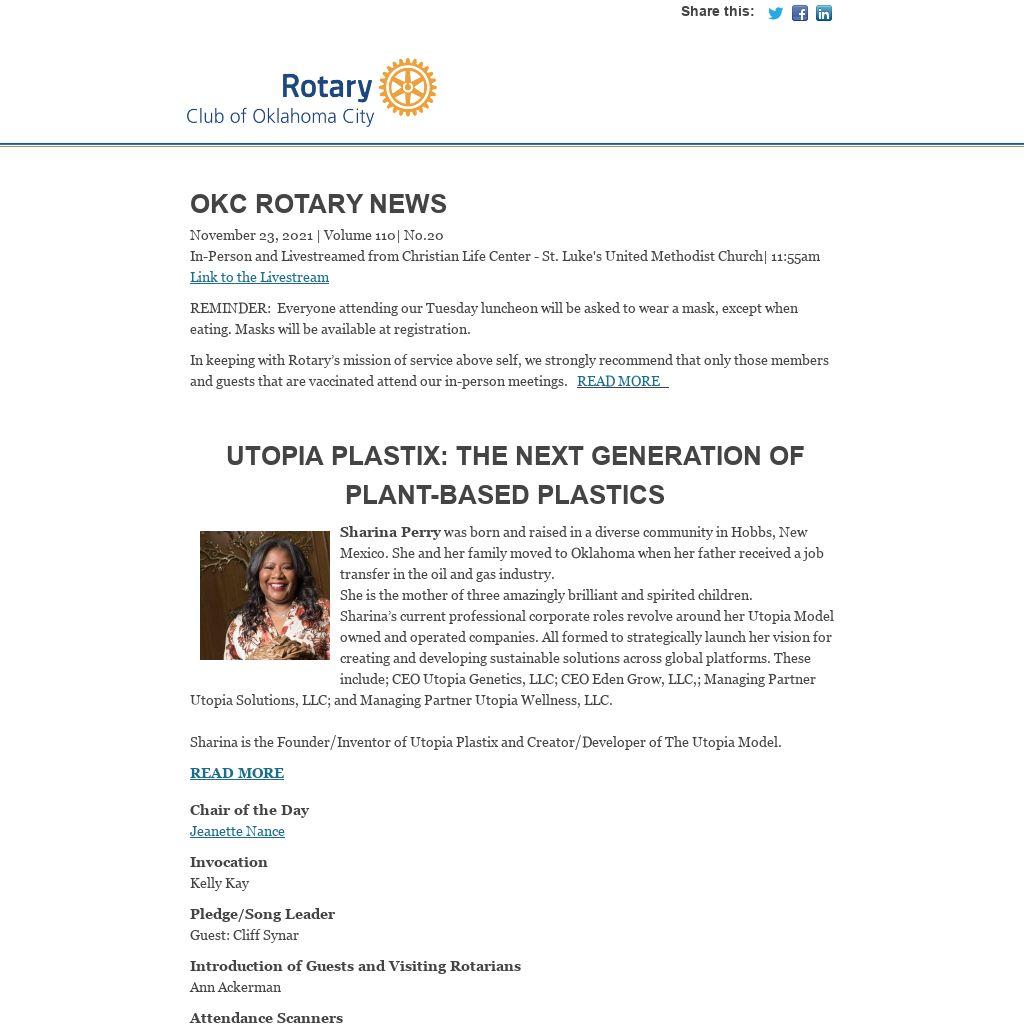 Share this:

Rotary
Club of Oklahoma City

OKC ROTARY NEWS

November 23, 2021 | Volume 110| No.20
In-Person and Livestreamed from Christian Life Center - St. Luke's United Methodist Church| 11:55am
Link to the Livestream

REMINDER: Everyone attending our Tuesday luncheon will be asked to wear a mask, except when eating. Masks will be available at registration.

In keeping with Rotary's mission of service above self, we strongly recommend that only those members and guests that are vaccinated attend our in-person meetings. READ MORE

UTOPIA PLASTIX: THE NEXT GENERATION OF PLANT-BASED PLASTICS

Sharina Perry was born and raised in a diverse community in Hobbs, New Mexico. She and her family moved to Oklahoma when her father received a job transfer in the oil and gas industry.
She is the mother of three amazingly brilliant and spirited children.
Sharina's current professional corporate roles revolve around her Utopia Model owned and operated companies. All formed to strategically launch her vision for creating and developing sustainable solutions across global platforms. These include; CEO Utopia Genetics, LLC; CEO Eden Grow, LLC,; Managing Partner Utopia Solutions, LLC; and Managing Partner Utopia Wellness, LLC.

Sharina is the Founder/Inventor of Utopia Plastix and Creator/Developer of The Utopia Model.

READ MORE

Chair of the Day
Jeanette Nance

Invocation
Kelly Kay

Pledge/Song Leader
Guest: Cliff Synar

Introduction of Guests and Visiting Rotarians
Ann Ackerman

Attendance Scanners